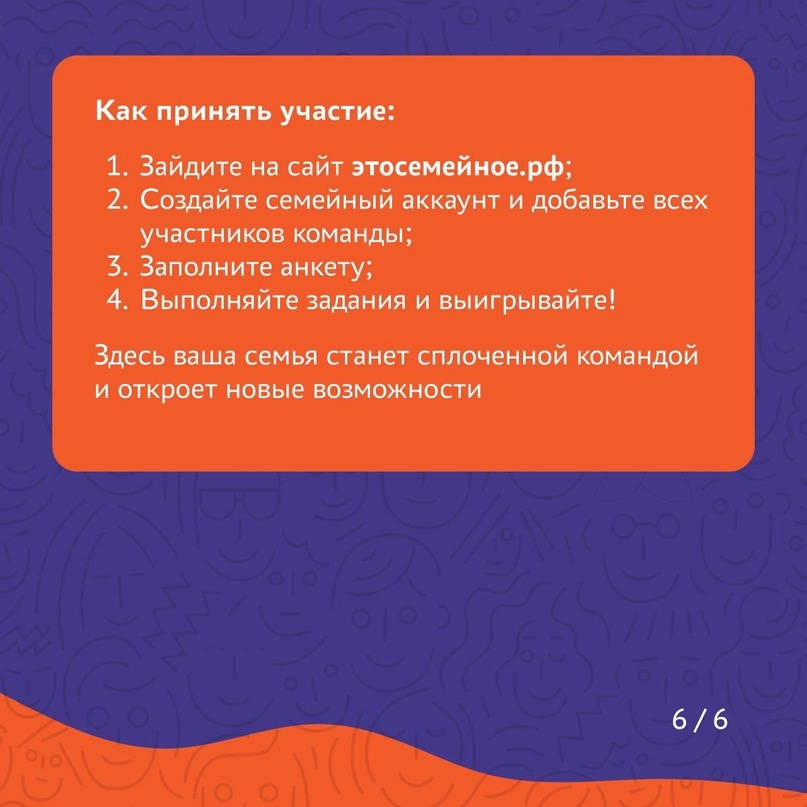 Как принять участие:

1. Зайдите на сайт этосемейное.рф;
2. Создайте семейный аккаунт и добавьте всех участников команды;
3. Заполните анкету;
4. Выполняйте задания и выигрывайте!

Здесь ваша семья станет сплоченной командой и откроет новые возможности

6 / 6